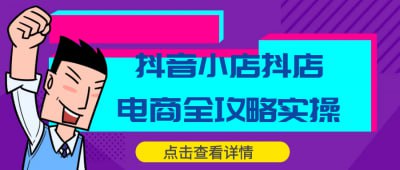 抖音小店抖店
电商全攻略实操

点击查看详情